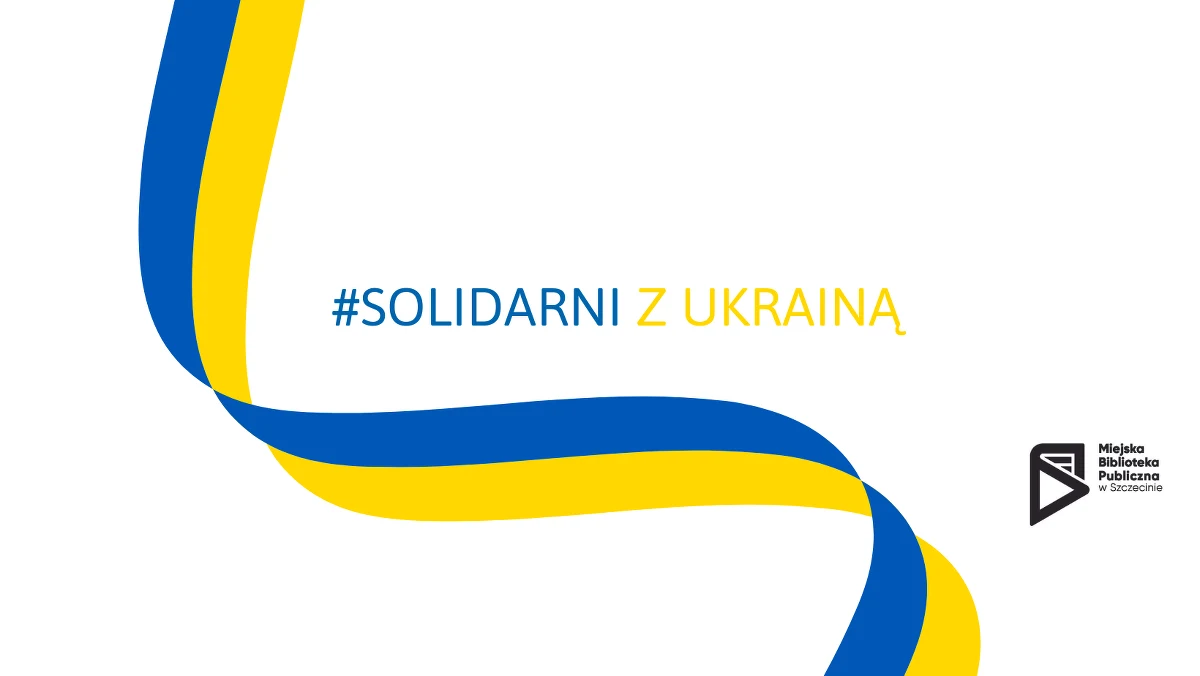 #SOLIDARNI Z UKRAINĄ

Miejska Biblioteka Publiczna w Szczecinie